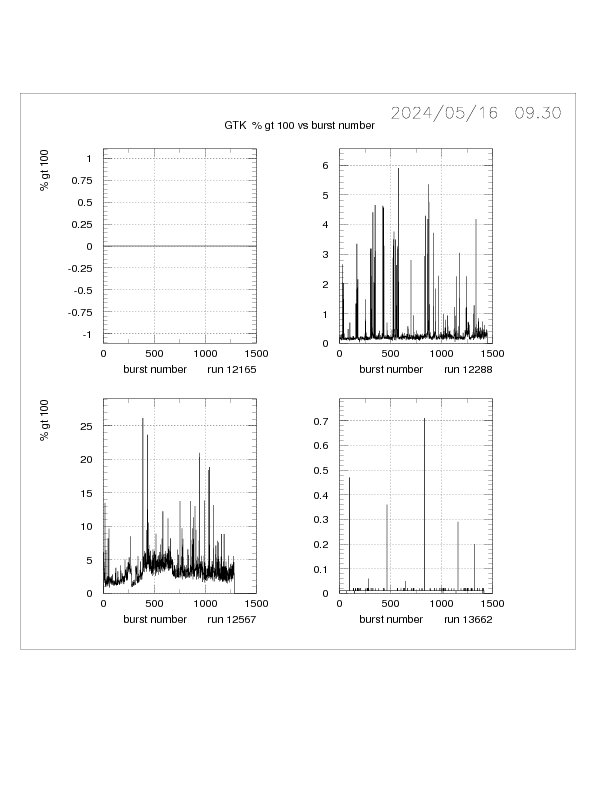 2024/05/16 09.30

GTK % gt 100 vs burst number

% gt 100

1
0.75
0.5
0.25
0
-0.25
-0.5
-0.75
-1

0 500 1000 1500

burst number run 12165

6
5
4
3
2
1
0

0 500 1000 1500

burst number run 12288

% gt 100

25
20
15
10
5
0

0 500 1000 1500

burst number run 12567

0.7
0.6
0.5
0.4
0.3
0.2
0.1
0

0 500 1000 1500

burst number run 13662